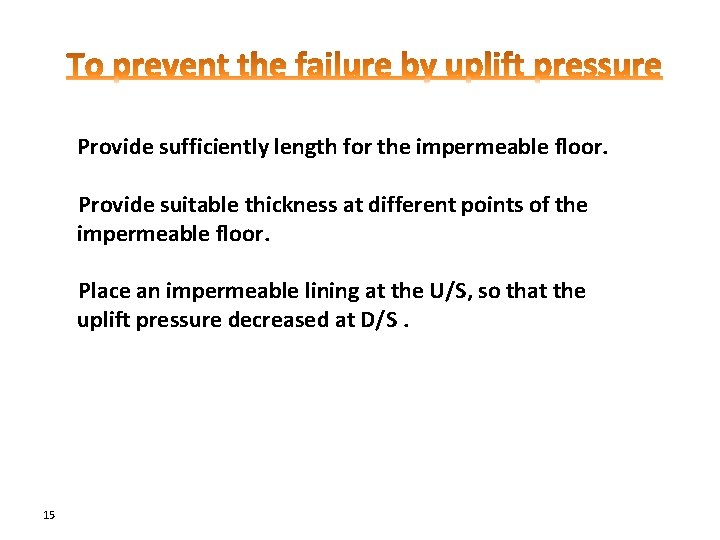 To prevent the failure by uplift pressure

Provide sufficiently length for the impermeable floor.

Provide suitable thickness at different points of the impermeable floor.

Place an impermeable lining at the U/S, so that the uplift pressure decreased at D/S .

15